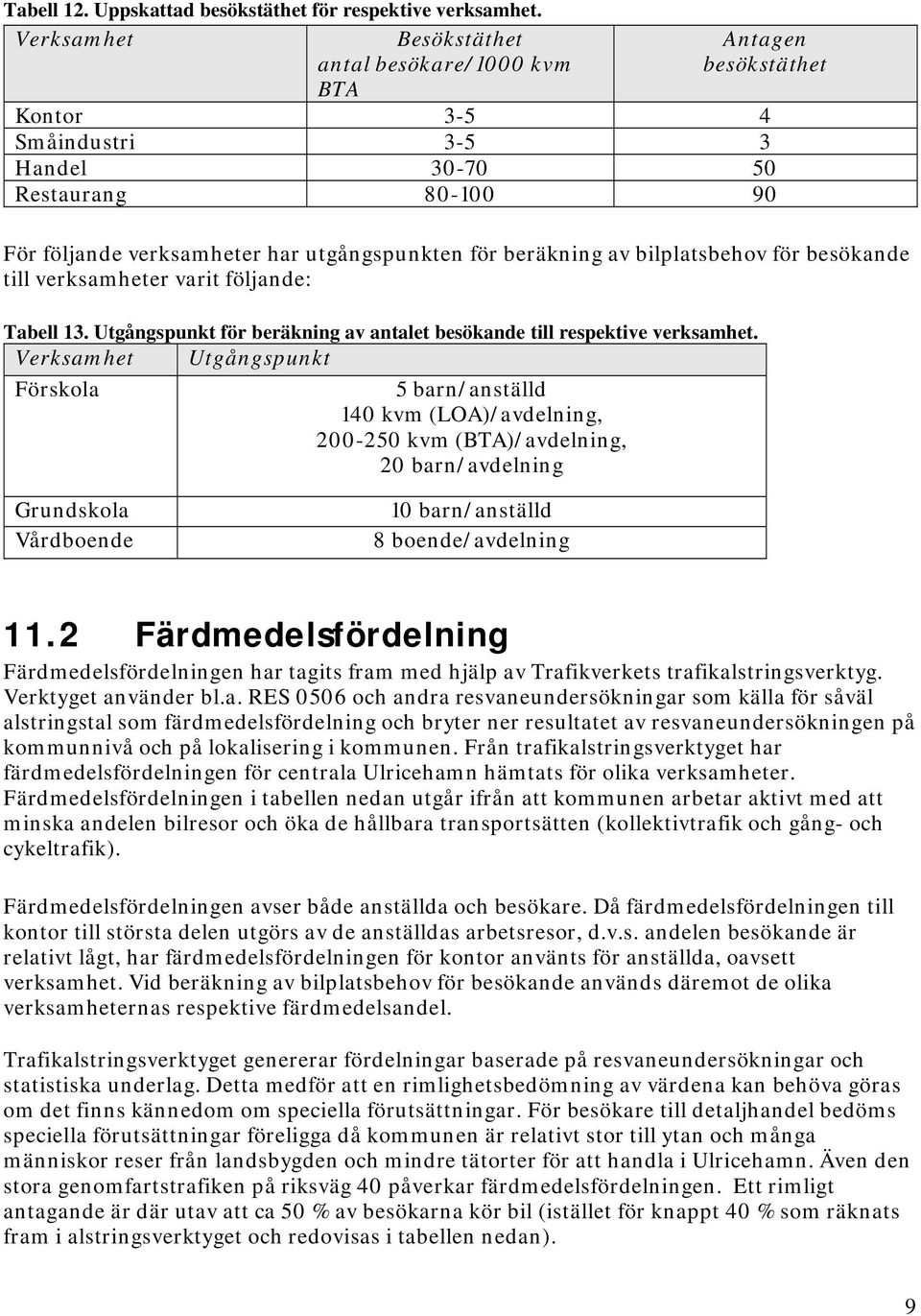 Tabell 12. Uppskattad besökstäthet för respektive verksamhet.

| Verksamhet | Besökstäthet antal besökare/1000 kvm BTA | Antagen besökstäthet |
|---|---|---|
| Kontor | 3-5 | 4 |
| Småindustri | 3-5 | 3 |
| Handel | 30-70 | 50 |
| Restaurang | 80-100 | 90 |

För följande verksamheter har utgångspunkten för beräkning av bilplatsbehov för besökande till verksamheter varit följande:

Tabell 13. Utgångspunkt för beräkning av antalet besökande till respektive verksamhet.

| Verksamhet | Utgångspunkt |
|---|---|
| Förskola | 5 barn/anställd 140 kvm (LOA)/avdelning, 200-250 kvm (BTA)/avdelning, 20 barn/avdelning |
| Grundskola | 10 barn/anställd |
| Vårdboende | 8 boende/avdelning |

11.2 Färdmedelsfördelning

Färdmedelsfördelningen har tagits fram med hjälp av Trafikverkets trafikalstringsverktyg. Verktyget använder bl.a. RES 0506 och andra resvaneundersökningar som källa för såväl alstringstal som färdmedelsfördelning och bryter ner resultatet av resvaneundersökningen på kommunnivå och på lokalisering i kommunen. Från trafikalstringsverktyget har färdmedelsfördelningen för centrala Ulricehamn hämtats för olika verksamheter. Färdmedelsfördelningen i tabellen nedan utgår ifrån att kommunen arbetar aktivt med att minska andelen bilresor och öka de hållbara transportsätten (kollektivtrafik och gång- och cykeltrafik).

Färdmedelsfördelningen avser både anställda och besökare. Då färdmedelsfördelningen till kontor till största delen utgörs av de anställdas arbetsresor, d.v.s. andelen besökande är relativt lågt, har färdmedelsfördelningen för kontor använts för anställda, oavsett verksamhet. Vid beräkning av bilplatsbehov för besökande används däremot de olika verksamheternas respektive färdmedelsandel.

Trafikalstringsverktyget genererar fördelningar baserade på resvaneundersökningar och statistiska underlag. Detta medför att en rimlighetsbedömning av värdena kan behöva göras om det finns kännedom om speciella förutsättningar. För besökare till detaljhandel bedöms speciella förutsättningar föreligga då kommunen är relativt stor till ytan och många människor reser från landsbygden och mindre tätorter för att handla i Ulricehamn. Även den stora genomfartstrafiken på riksväg 40 påverkar färdmedelsfördelningen. Ett rimligt antagande är där utav att ca 50 % av besökarna kör bil (istället för knappt 40 % som räknats fram i alstringsverktyget och redovisas i tabellen nedan).

9